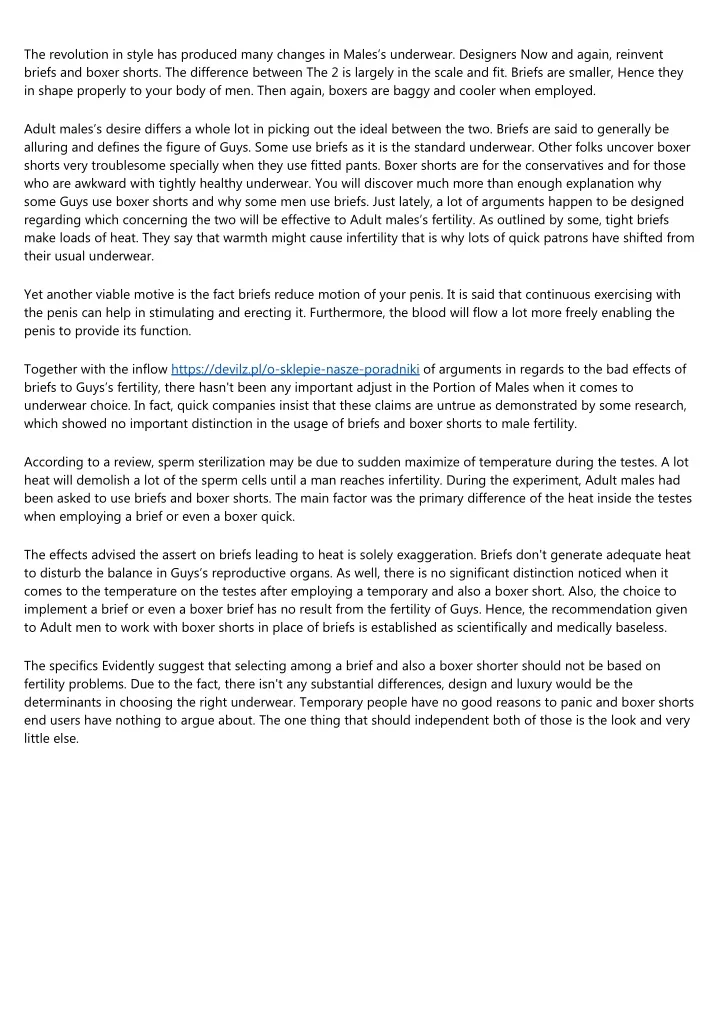 The revolution in style has produced many changes in Males's underwear. Designers Now and again, reinvent briefs and boxer shorts. The difference between The 2 is largely in the scale and fit. Briefs are smaller, Hence they in shape properly to your body of men. Then again, boxers are baggy and cooler when employed.

Adult males's desire differs a whole lot in picking out the ideal between the two. Briefs are said to generally be alluring and defines the figure of Guys. Some use briefs as it is the standard underwear. Other folks uncover boxer shorts very troublesome specially when they use fitted pants. Boxer shorts are for the conservatives and for those who are awkward with tightly healthy underwear. You will discover much more than enough explanation why some Guys use boxer shorts and why some men use briefs. Just lately, a lot of arguments happen to be designed regarding which concerning the two will be effective to Adult males's fertility. As outlined by some, tight briefs make loads of heat. They say that warmth might cause infertility that is why lots of quick patrons have shifted from their usual underwear.

Yet another viable motive is the fact briefs reduce motion of your penis. It is said that continuous exercising with the penis can help in stimulating and erecting it. Furthermore, the blood will flow a lot more freely enabling the penis to provide its function.

Together with the inflow https://devilz.pl/o-sklepie-nasze-poradniki of arguments in regards to the bad effects of briefs to Guys's fertility, there hasn't been any important adjust in the Portion of Males when it comes to underwear choice. In fact, quick companies insist that these claims are untrue as demonstrated by some research, which showed no important distinction in the usage of briefs and boxer shorts to male fertility.

According to a review, sperm sterilization may be due to sudden maximize of temperature during the testes. A lot heat will demolish a lot of the sperm cells until a man reaches infertility. During the experiment, Adult males had been asked to use briefs and boxer shorts. The main factor was the primary difference of the heat inside the testes when employing a brief or even a boxer quick.

The effects advised the assert on briefs leading to heat is solely exaggeration. Briefs don't generate adequate heat to disturb the balance in Guys's reproductive organs. As well, there is no significant distinction noticed when it comes to the temperature on the testes after employing a temporary and also a boxer short. Also, the choice to implement a brief or even a boxer brief has no result from the fertility of Guys. Hence, the recommendation given to Adult men to work with boxer shorts in place of briefs is established as scientifically and medically baseless.

The specifics Evidently suggest that selecting among a brief and also a boxer shorter should not be based on fertility problems. Due to the fact, there isn't any substantial differences, design and luxury would be the determinants in choosing the right underwear. Temporary people have no good reasons to panic and boxer shorts end users have nothing to argue about. The one thing that should independent both of those is the look and very little else.